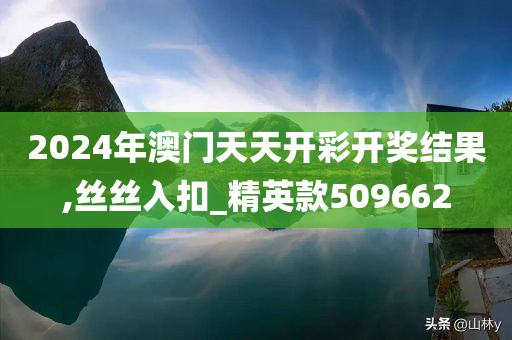 2024年澳门天天开彩开奖结果,丝丝入扣_精英款509662

头条 @山林y